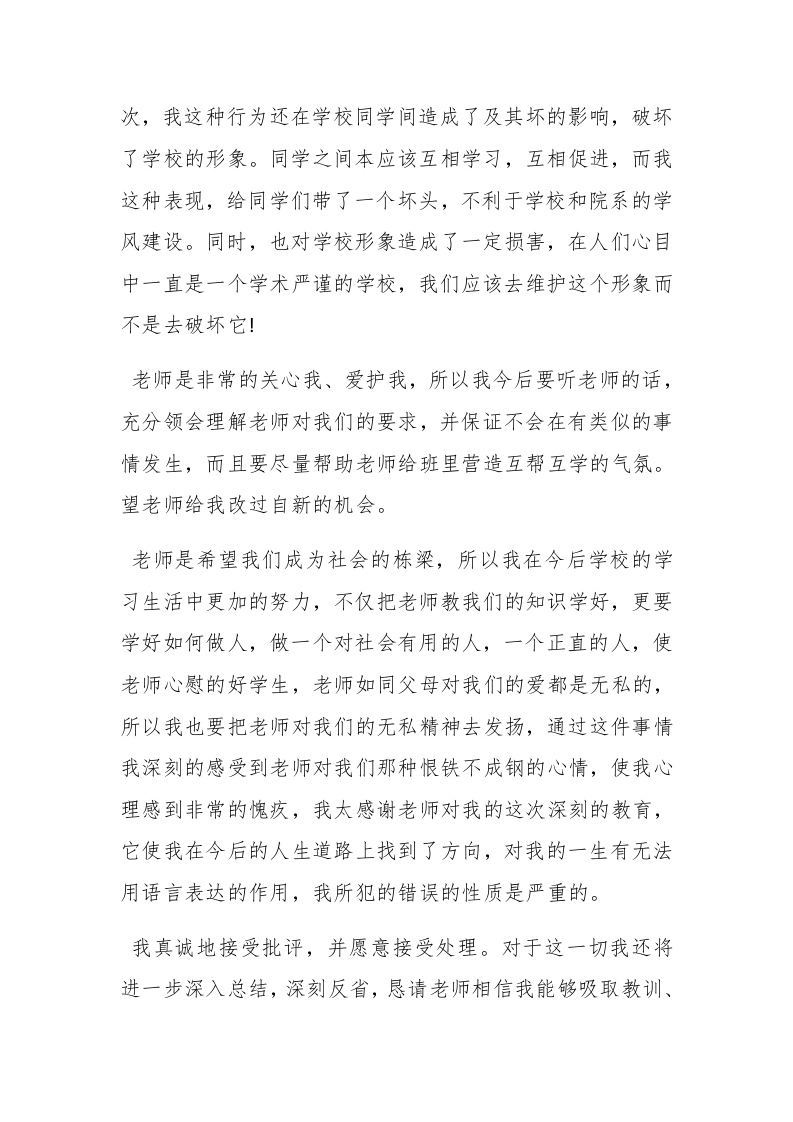 次，我这种行为还在学校同学间造成了及其坏的影响，破坏了学校的形象。同学之间本应该互相学习，互相促进，而我这种表现，给同学们带了一个坏头，不利于学校和院系的学风建设。同时，也对学校形象造成了一定损害，在人们心目中一直是一个学术严谨的学校，我们应该去维护这个形象而不是去破坏它!

老师是非常的关心我、爱护我，所以我今后要听老师的话，充分领会理解老师对我们的要求，并保证不会在有类似的事情发生，而且要尽量帮助老师给班里营造互帮互学的气氛。望老师给我改过自新的机会。

老师是希望我们成为社会的栋梁，所以我在今后学校的学习生活中更加的努力，不仅把老师教我们的知识学好，更要学好如何做人，做一个对社会有用的人，一个正直的人，使老师心慰的好学生，老师如同父母对我们的爱都是无私的，所以我也要把老师对我们的无私精神去发扬，通过这件事情我深刻的感受到老师对我们那种恨铁不成钢的心情，使我心理感到非常的愧疚，我太感谢老师对我的这次深刻的教育，它使我在今后的人生道路上找到了方向，对我的一生有无法用语言表达的作用，我所犯的错误的性质是严重的。

我真诚地接受批评，并愿意接受处理。对于这一切我还将进一步深入总结，深刻反省，恳请老师相信我能够吸取教训、